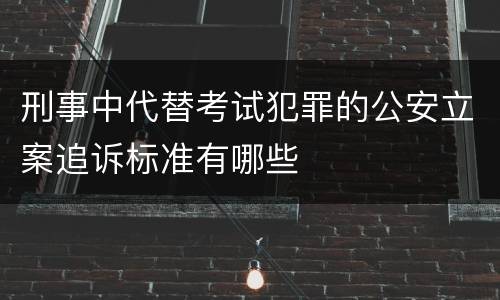 刑事中代替考试犯罪的公安立案追诉标准有哪些